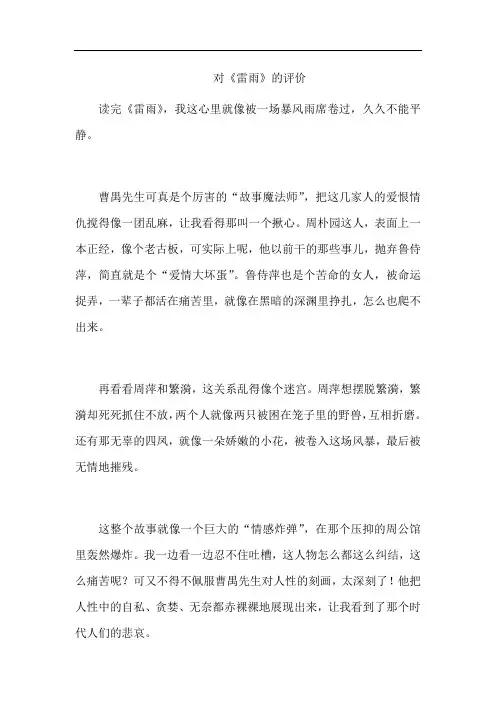 对《雷雨》的评价

读完《雷雨》，我这心里就像被一场暴风雨席卷过，久久不能平静。

曹禺先生可真是个厉害的“故事魔法师”，把这几家人的爱恨情仇搅得像一团乱麻，让我看得那叫一个揪心。周朴园这人，表面上一本正经，像个老古板，可实际上呢，他以前干的那些事儿，抛弃鲁侍萍，简直就是个“爱情大坏蛋”。鲁侍萍也是个苦命的女人，被命运捉弄，一辈子都活在痛苦里，就像在黑暗的深渊里挣扎，怎么也爬不出来。

再看看周萍和繁漪，这关系乱得像个迷宫。周萍想摆脱繁漪，繁漪却死死抓住不放，两个人就像两只被困在笼子里的野兽，互相折磨。还有那无辜的四凤，就像一朵娇嫩的小花，被卷入这场风暴，最后被无情地摧残。

这整个故事就像一个巨大的“情感炸弹”，在那个压抑的周公馆里轰然爆炸。我一边看一边忍不住吐槽，这人物怎么都这么纠结，这么痛苦呢？可又不得不佩服曹禺先生对人性的刻画，太深刻了！他把人性中的自私、贪婪、无奈都赤裸裸地展现出来，让我看到了那个时代人们的悲哀。